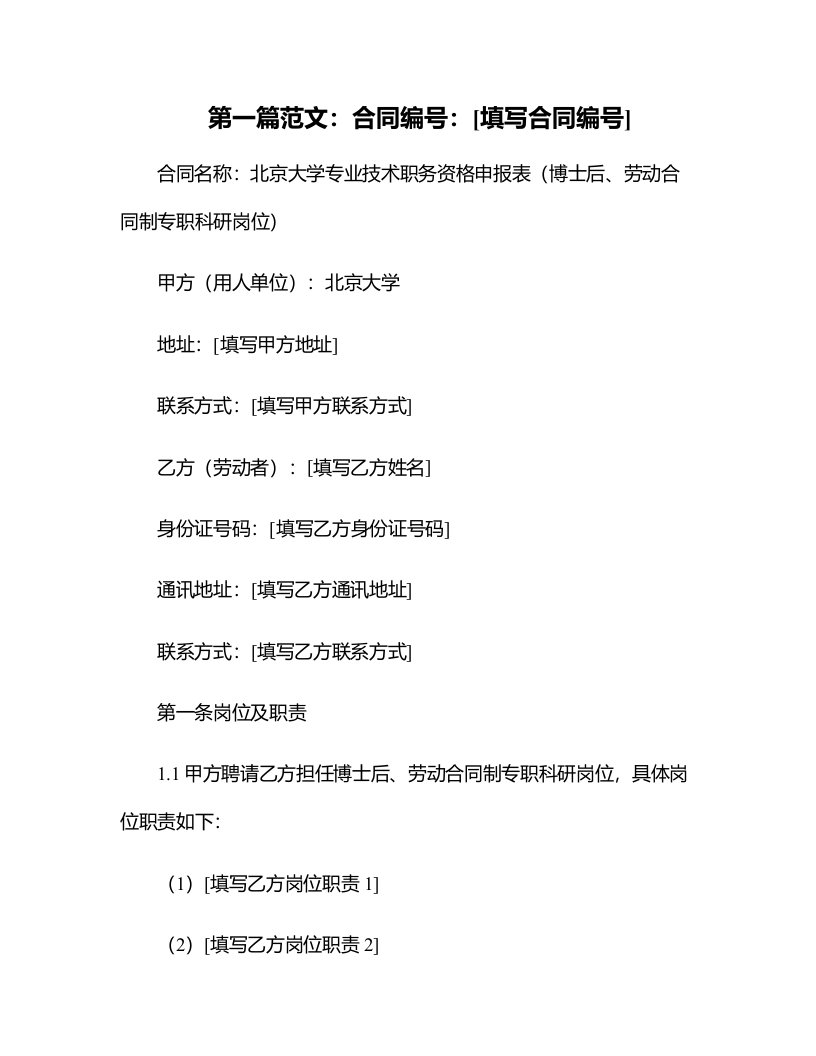 第一篇范文：合同编号：[填写合同编号]

合同名称：北京大学专业技术职务资格申报表（博士后、劳动合同制专职科研岗位）

甲方（用人单位）：北京大学

地址：[填写甲方地址]

联系方式：[填写甲方联系方式]

乙方（劳动者）：[填写乙方姓名]

身份证号码：[填写乙方身份证号码]

通讯地址：[填写乙方通讯地址]

联系方式：[填写乙方联系方式]

第一条岗位及职责

1.1 甲方聘请乙方担任博士后、劳动合同制专职科研岗位，具体岗位职责如下:

（1）[填写乙方岗位职责 1]

（2）[填写乙方岗位职责 2]